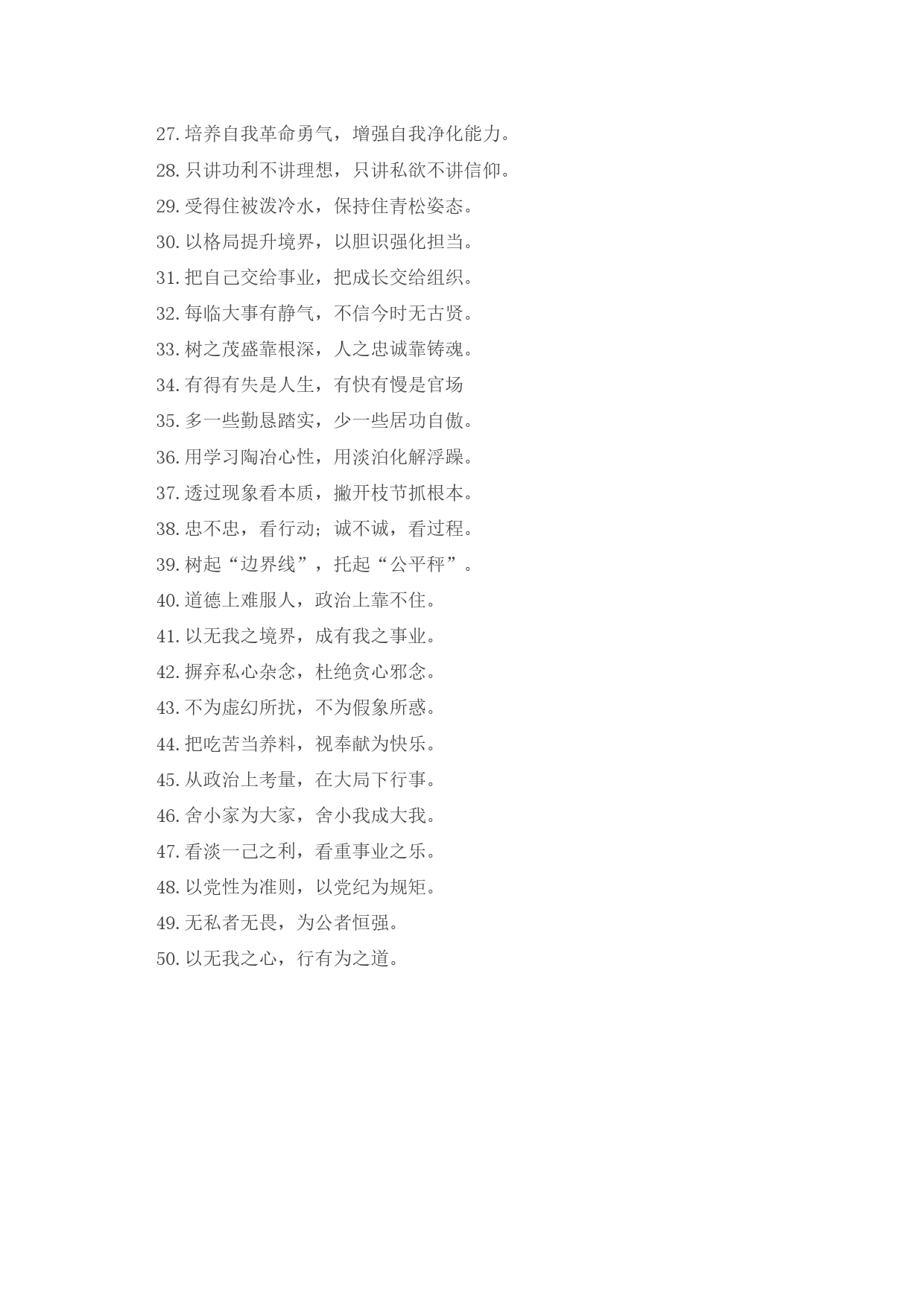 27.培养自我革命勇气，增强自我净化能力。
28.只讲功利不讲理想，只讲私欲不讲信仰。
29.受得住被泼冷水，保持住青松姿态。
30.以格局提升境界，以胆识强化担当。
31.把自己交给事业，把成长交给组织。
32.每临大事有静气，不信今时无古贤。
33.树之茂盛靠根深，人之忠诚靠铸魂。
34.有得有失是人生，有快有慢是官场
35.多一些勤恳踏实，少一些居功自傲。
36.用学习陶冶心性，用淡泊化解浮躁。
37.透过现象看本质，撇开枝节抓根本。
38.忠不忠，看行动；诚不诚，看过程。
39.树起“边界线”，托起“公平秤”。
40.道德上难服人，政治上靠不住。
41.以无我之境界，成有我之事业。
42.摒弃私心杂念，杜绝贪心邪念。
43.不为虚幻所扰，不为假象所惑。
44.把吃苦当养料，视奉献为快乐。
45.从政治上考量，在大局下行事。
46.舍小家为大家，舍小我成大我。
47.看淡一己之利，看重事业之乐。
48.以党性为准则，以党纪为规矩。
49.无私者无畏，为公者恒强。
50.以无我之心，行有为之道。